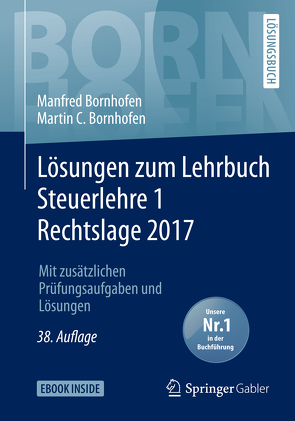 BORN
HOFEN

LÖSUNGSBUCH

Manfred Bornhofen
Martin C. Bornhofen

Lösungen zum Lehrbuch Steuerlehre 1 Rechtslage 2017

Mit zusätzlichen Prüfungsaufgaben und Lösungen

38. Auflage

Unsere
Nr.1
in der
Buchführung

EBOOK INSIDE

Springer Gabler